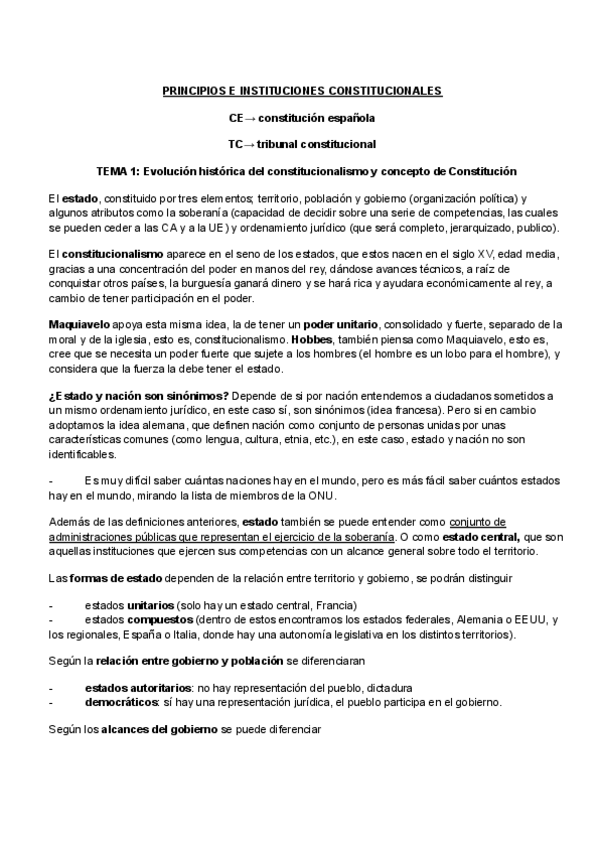 PRINCIPIOS E INSTITUCIONES CONSTITUCIONALES

CE→ constitución española

TC→ tribunal constitucional

TEMA 1: Evolución histórica del constitucionalismo y concepto de Constitución

El estado, constituido por tres elementos; territorio, población y gobierno (organización política) y algunos atributos como la soberanía (capacidad de decidir sobre una serie de competencias, las cuales se pueden ceder a las CA y a la UE) y ordenamiento jurídico (que será completo, jerarquizado, publico).

El constitucionalismo aparece en el seno de los estados, que estos nacen en el siglo XV, edad media, gracias a una concentración del poder en manos del rey, dándose avances técnicos, a raíz de conquistar otros países, la burguesía ganará dinero y se hará rica y ayudara económicamente al rey, a cambio de tener participación en el poder.

Maquiavelo apoya esta misma idea, la de tener un poder unitario, consolidado y fuerte, separado de la moral y de la iglesia, esto es, constitucionalismo. Hobbes, también piensa como Maquiavelo, esto es, cree que se necesita un poder fuerte que sujete a los hombres (el hombre es un lobo para el hombre), y considera que la fuerza la debe tener el estado.

¿Estado y nación son sinónimos? Depende de si por nación entendemos a ciudadanos sometidos a un mismo ordenamiento jurídico, en este caso sí, son sinónimos (idea francesa). Pero si en cambio adoptamos la idea alemana, que definen nación como conjunto de personas unidas por unas características comunes (como lengua, cultura, etnia, etc.), en este caso, estado y nación no son identificables.

- Es muy difícil saber cuántas naciones hay en el mundo, pero es más fácil saber cuántos estados hay en el mundo, mirando la lista de miembros de la ONU.

Además de las definiciones anteriores, estado también se puede entender como conjunto de administraciones públicas que representan el ejercicio de la soberanía. O como estado central, que son aquellas instituciones que ejercen sus competencias con un alcance general sobre todo el territorio.

Las formas de estado dependen de la relación entre territorio y gobierno, se podrán distinguir

- estados unitarios (solo hay un estado central, Francia)
- estados compuestos (dentro de estos encontramos los estados federales, Alemania o EEUU, y los regionales, España o Italia, donde hay una autonomía legislativa en los distintos territorios).

Según la relación entre gobierno y población se diferenciaran

- estados autoritarios: no hay representación del pueblo, dictadura
- democráticos: sí hay una representación jurídica, el pueblo participa en el gobierno.

Según los alcances del gobierno se puede diferenciar